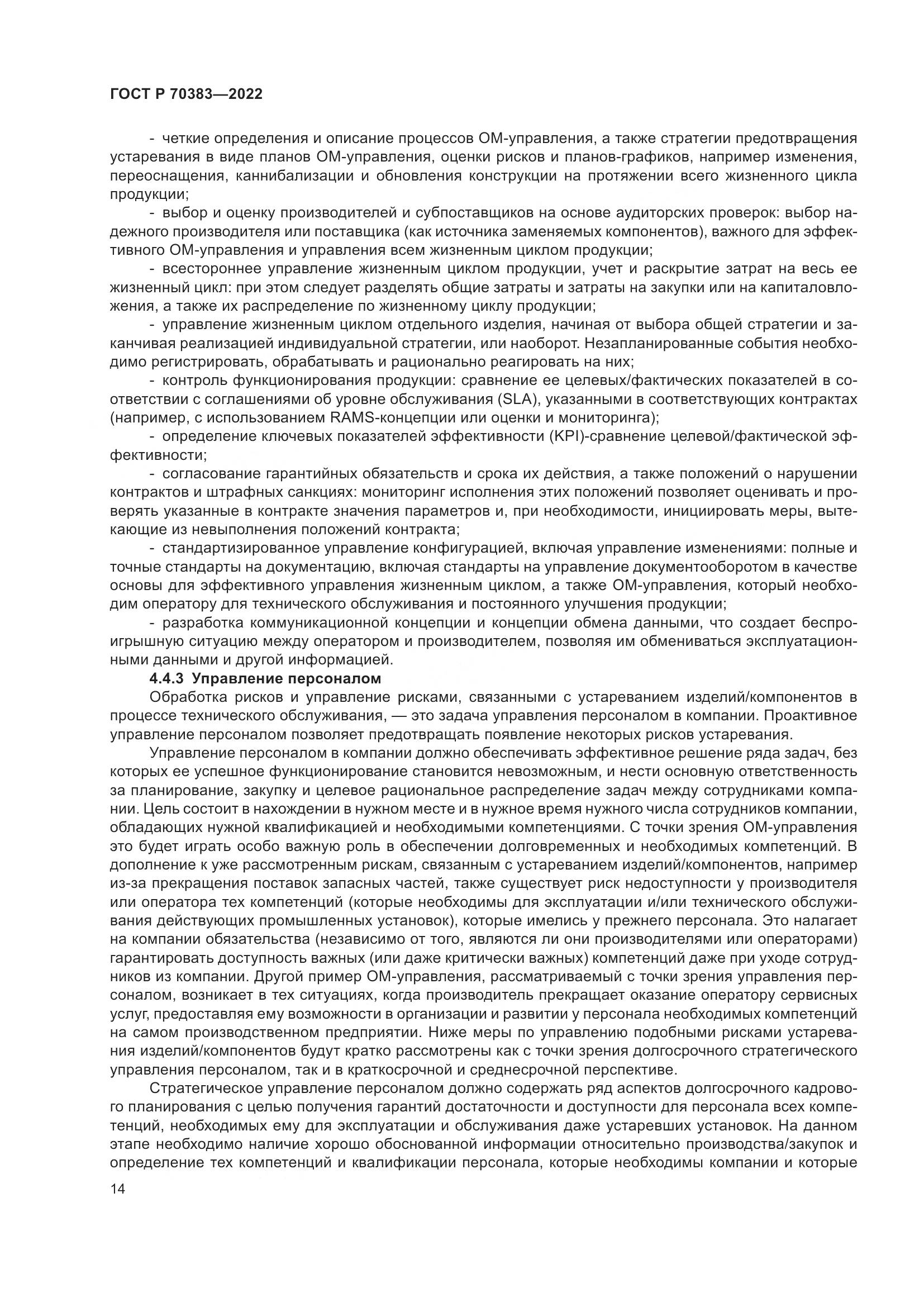 ГОСТ Р 70383—2022

- четкие определения и описание процессов ОМ-управления, а также стратегии предотвращения устаревания в виде планов ОМ-управления, оценки рисков и планов-графиков, например изменения, переоснащения, каннибализации и обновления конструкции на протяжении всего жизненного цикла продукции;

- выбор и оценку производителей и субпоставщиков на основе аудиторских проверок: выбор надежного производителя или поставщика (как источника заменяемых компонентов), важного для эффективного ОМ-управления и управления всем жизненным циклом продукции;

- всестороннее управление жизненным циклом продукции, учет и раскрытие затрат на весь ее жизненный цикл: при этом следует разделять общие затраты и затраты на закупки или на капиталовложения, а также их распределение по жизненному циклу продукции;

- управление жизненным циклом отдельного изделия, начиная от выбора общей стратегии и заканчивая реализацией индивидуальной стратегии, или наоборот. Незапланированные события необходимо регистрировать, обрабатывать и рационально реагировать на них;

- контроль функционирования продукции: сравнение ее целевых/фактических показателей в соответствии с соглашениями об уровне обслуживания (SLA), указанными в соответствующих контрактах (например, с использованием RAMS-концепции или оценки и мониторинга);

- определение ключевых показателей эффективности (KPI)-сравнение целевой/фактической эффективности;

- согласование гарантийных обязательств и срока их действия, а также положений о нарушении контрактов и штрафных санкциях: мониторинг исполнения этих положений позволяет оценивать и проверять указанные в контракте значения параметров и, при необходимости, инициировать меры, вытекающие из невыполнения положений контракта;

- стандартизированное управление конфигурацией, включая управление изменениями: полные и точные стандарты на документацию, включая стандарты на управление документооборотом в качестве основы для эффективного управления жизненным циклом, а также ОМ-управления, который необходим оператору для технического обслуживания и постоянного улучшения продукции;

- разработка коммуникационной концепции и концепции обмена данными, что создает беспроигрышную ситуацию между оператором и производителем, позволяя им обмениваться эксплуатационными данными и другой информацией.

4.4.3 Управление персоналом

Обработка рисков и управление рисками, связанными с устареванием изделий/компонентов в процессе технического обслуживания, — это задача управления персоналом в компании. Проактивное управление персоналом позволяет предотвращать появление некоторых рисков устаревания.

Управление персоналом в компании должно обеспечивать эффективное решение ряда задач, без которых ее успешное функционирование становится невозможным, и нести основную ответственность за планирование, закупку и целевое рациональное распределение задач между сотрудниками компании. Цель состоит в нахождении в нужном месте и в нужное время нужного числа сотрудников компании, обладающих нужной квалификацией и необходимыми компетенциями. С точки зрения ОМ-управления это будет играть особо важную роль в обеспечении долговременных и необходимых компетенций. В дополнение к уже рассмотренным рискам, связанным с устареванием изделий/компонентов, например из-за прекращения поставок запасных частей, также существует риск недоступности у производителя или оператора тех компетенций (которые необходимы для эксплуатации и/или технического обслуживания действующих промышленных установок), которые имелись у прежнего персонала. Это налагает на компании обязательства (независимо от того, являются ли они производителями или операторами) гарантировать доступность важных (или даже критически важных) компетенций даже при уходе сотрудников из компании. Другой пример ОМ-управления, рассматриваемый с точки зрения управления персоналом, возникает в тех ситуациях, когда производитель прекращает оказание оператору сервисных услуг, предоставляя ему возможности в организации и развитии у персонала необходимых компетенций на самом производственном предприятии. Ниже меры по управлению подобными рисками устаревания изделий/компонентов будут кратко рассмотрены как с точки зрения долгосрочного стратегического управления персоналом, так и в краткосрочной и среднесрочной перспективе.

Стратегическое управление персоналом должно содержать ряд аспектов долгосрочного кадрового планирования с целью получения гарантий достаточности и доступности для персонала всех компетенций, необходимых ему для эксплуатации и обслуживания даже устаревших установок. На данном этапе необходимо наличие хорошо обоснованной информации относительно производства/закупок и определение тех компетенций и квалификации персонала, которые необходимы компании и которые

14